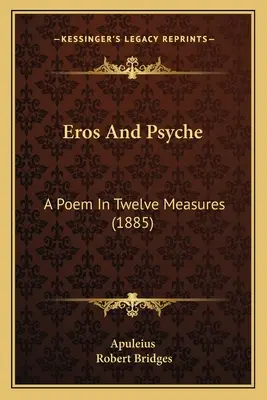 —KESSINGER'S LEGACY REPRINTS—

Eros And Psyche

A Poem In Twelve Measures (1885)

Apuleius
Robert Bridges